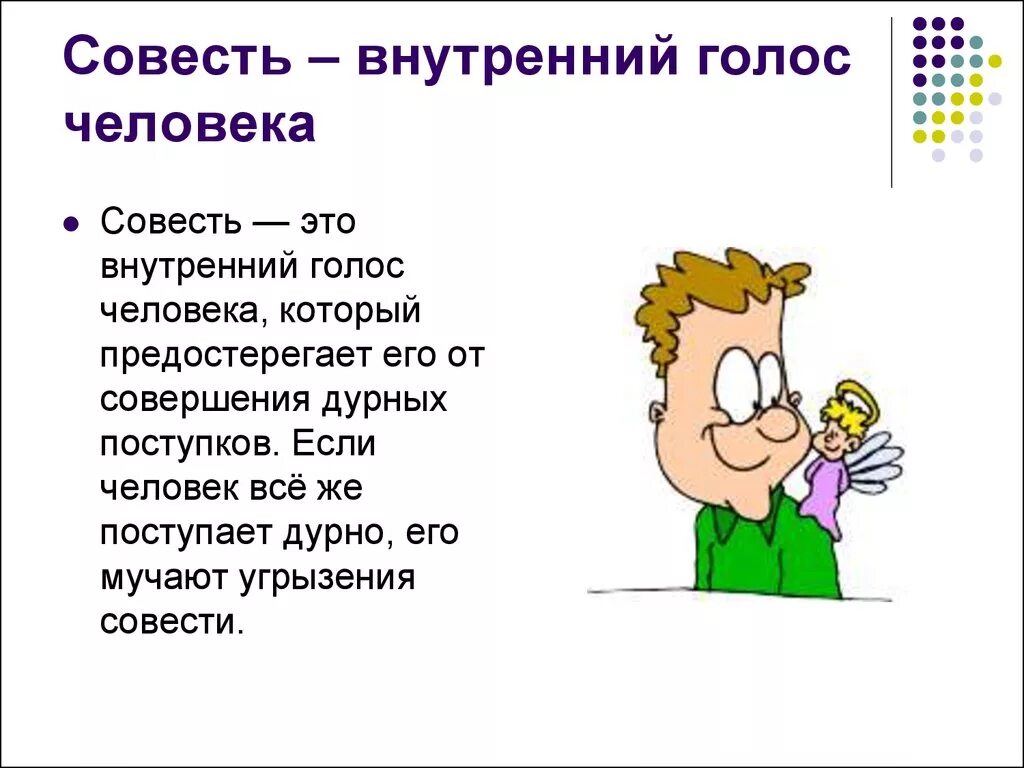 Совесть – внутренний голос человека

Совесть — это внутренний голос человека, который предостерегает его от совершения дурных поступков. Если человек всё же поступает дурно, его мучают угрызения совести.